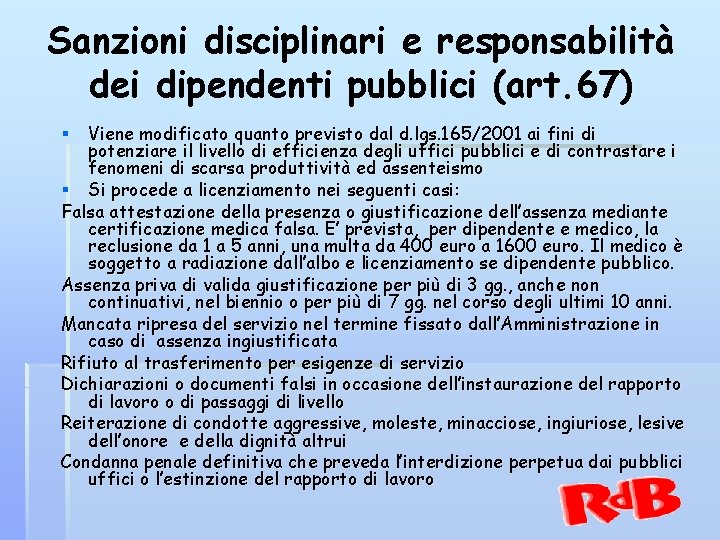 Sanzioni disciplinari e responsabilità dei dipendenti pubblici (art.67)

▪ Viene modificato quanto previsto dal d.lgs.165/2001 ai fini di potenziare il livello di efficienza degli uffici pubblici e di contrastare i fenomeni di scarsa produttività ed assenteismo

▪ Si procede a licenziamento nei seguenti casi:

Falsa attestazione della presenza o giustificazione dell'assenza mediante certificazione medica falsa. E' prevista, per dipendente e medico, la reclusione da 1 a 5 anni, una multa da 400 euro a 1600 euro. Il medico è soggetto a radiazione dall'albo e licenziamento se dipendente pubblico.

Assenza priva di valida giustificazione per più di 3 gg., anche non continuativi, nel biennio o per più di 7 gg. nel corso degli ultimi 10 anni.

Mancata ripresa del servizio nel termine fissato dall'Amministrazione in caso di assenza ingiustificata

Rifiuto al trasferimento per esigenze di servizio

Dichiarazioni o documenti falsi in occasione dell'instaurazione del rapporto di lavoro o di passaggi di livello

Reiterazione di condotte aggressive, moleste, minacciose, ingiuriose, lesive dell'onore e della dignità altrui

Condanna penale definitiva che preveda l'interdizione perpetua dai pubblici uffici o l'estinzione del rapporto di lavoro

RdB